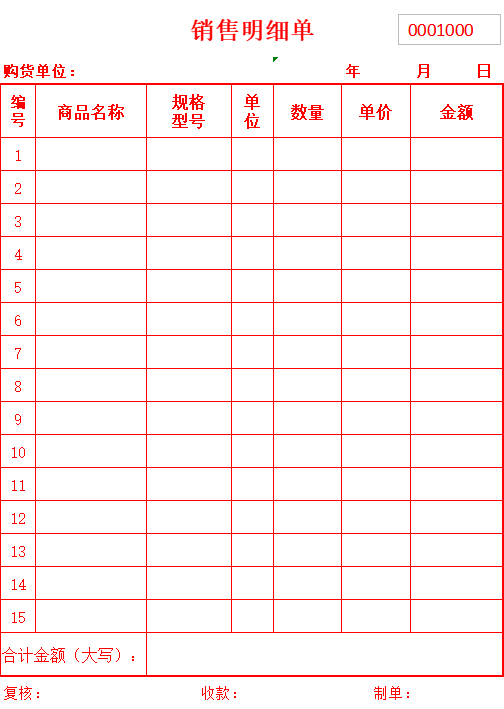 销售明细单

0001000

购货单位：　年　月　日

| 编号 | 商品名称 | 规格型号 | 单位 | 数量 | 单价 | 金额 |
|---|---|---|---|---|---|---|
| 1 | | | | | | |
| 2 | | | | | | |
| 3 | | | | | | |
| 4 | | | | | | |
| 5 | | | | | | |
| 6 | | | | | | |
| 7 | | | | | | |
| 8 | | | | | | |
| 9 | | | | | | |
| 10 | | | | | | |
| 11 | | | | | | |
| 12 | | | | | | |
| 13 | | | | | | |
| 14 | | | | | | |
| 15 | | | | | | |
| 合计金额（大写）： | | | | | | |

复核：　收款：　制单：